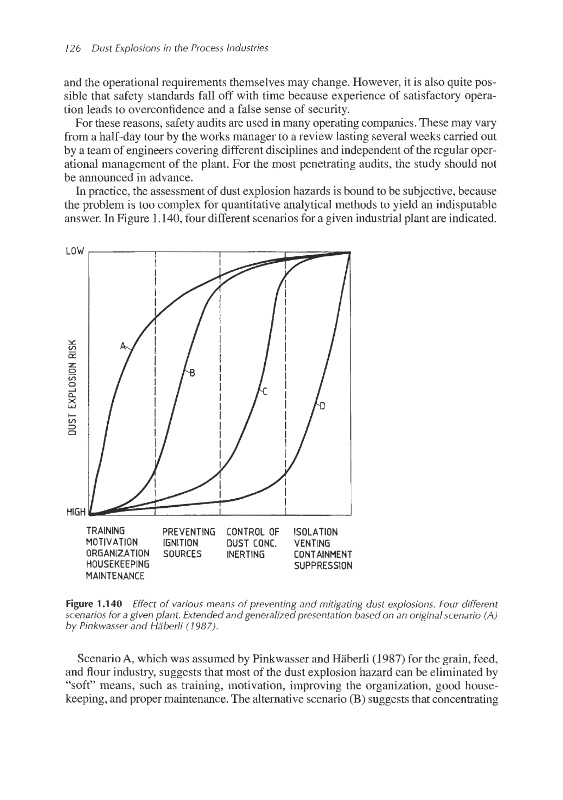 126 Dust Explosions in the Process Industries

and the operational requirements themselves may change. However, it is also quite possible that safety standards fall off with time because experience of satisfactory operation leads to overconfidence and a false sense of security.

For these reasons, safety audits are used in many operating companies. These may vary from a half-day tour by the works manager to a review lasting several weeks carried out by a team of engineers covering different disciplines and independent of the regular operational management of the plant. For the most penetrating audits, the study should not be announced in advance.

In practice, the assessment of dust explosion hazards is bound to be subjective, because the problem is too complex for quantitative analytical methods to yield an indisputable answer. In Figure 1.140, four different scenarios for a given industrial plant are indicated.

LOW

DUST EXPLOSION RISK

HIGH

A

B

C

D

TRAINING
MOTIVATION
ORGANIZATION
HOUSEKEEPING
MAINTENANCE

PREVENTING
IGNITION
SOURCES

CONTROL OF
DUST CONC.
INERTING

ISOLATION
VENTING
CONTAINMENT
SUPPRESSION

Figure 1.140 Effect of various means of preventing and mitigating dust explosions. Four different scenarios for a given plant. Extended and generalized presentation based on an original scenario (A) by Pinkwasser and Häberli (1987).

Scenario A, which was assumed by Pinkwasser and Häberli (1987) for the grain, feed, and flour industry, suggests that most of the dust explosion hazard can be eliminated by "soft" means, such as training, motivation, improving the organization, good housekeeping, and proper maintenance. The alternative scenario (B) suggests that concentrating